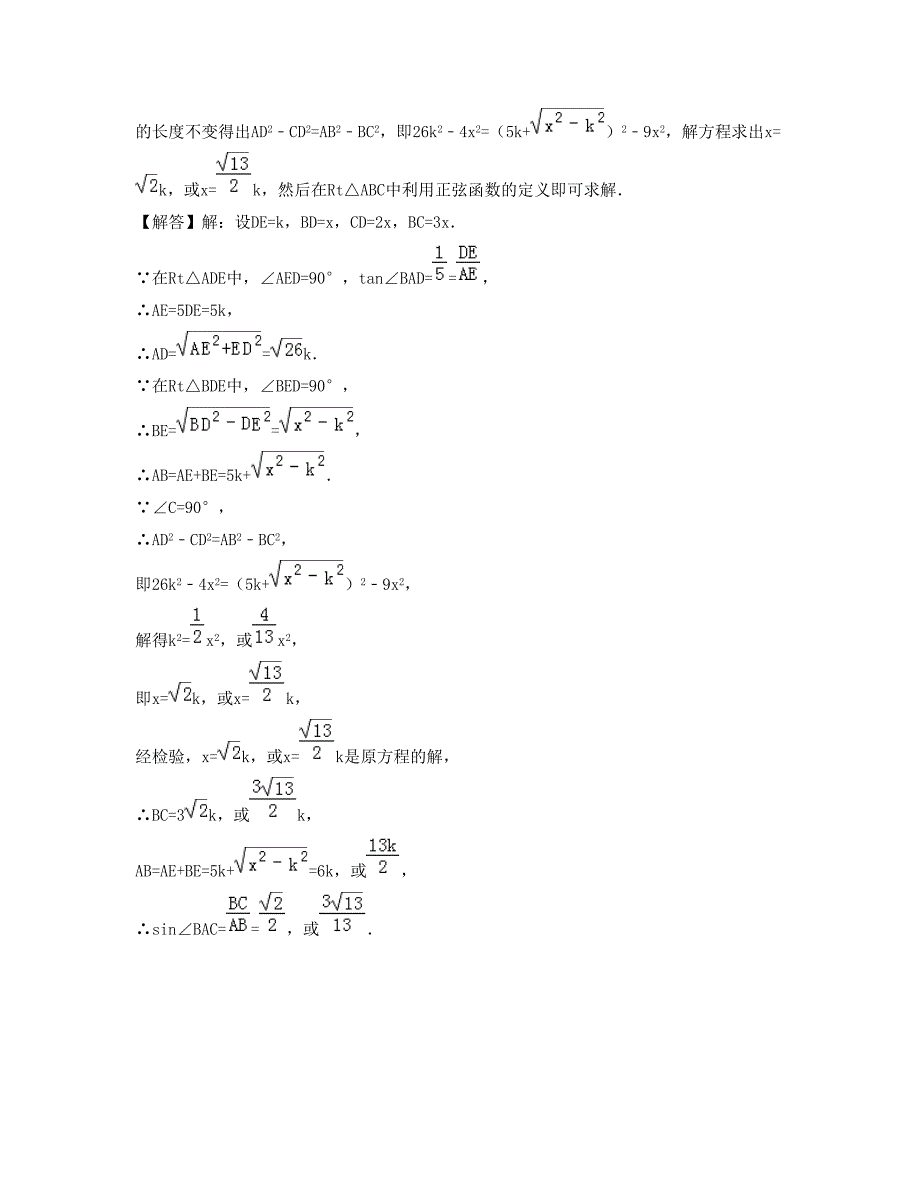 的长度不变得出$AD^2-CD^2=AB^2-BC^2$，即$26k^2-4x^2=(5k+\sqrt{x^2-k^2})^2-9x^2$，解方程求出$x=\sqrt{2}k$，或$x=\frac{\sqrt{13}}{2}k$，然后在Rt△ABC中利用正弦函数的定义即可求解．

【解答】解：设DE=k，BD=x，CD=2x，BC=3x．

∵在Rt△ADE中，∠AED=90°，$\tan\angle BAD=\frac{1}{5}=\frac{DE}{AE}$，

∴AE=5DE=5k，

∴$AD=\sqrt{AE^2+ED^2}=\sqrt{26}k$．

∵在Rt△BDE中，∠BED=90°，

∴$BE=\sqrt{BD^2-DE^2}=\sqrt{x^2-k^2}$，

∴$AB=AE+BE=5k+\sqrt{x^2-k^2}$．

∵∠C=90°，

∴$AD^2-CD^2=AB^2-BC^2$，

即$26k^2-4x^2=(5k+\sqrt{x^2-k^2})^2-9x^2$，

解得$k^2=\frac{1}{2}x^2$，或$\frac{4}{13}x^2$，

即$x=\sqrt{2}k$，或$x=\frac{\sqrt{13}}{2}k$，

经检验，$x=\sqrt{2}k$，或$x=\frac{\sqrt{13}}{2}k$是原方程的解，

∴$BC=3\sqrt{2}k$，或$\frac{3\sqrt{13}}{2}k$，

$AB=AE+BE=5k+\sqrt{x^2-k^2}=6k$，或$\frac{13k}{2}$，

∴$\sin\angle BAC=\frac{BC}{AB}=\frac{\sqrt{2}}{2}$，或$\frac{3\sqrt{13}}{13}$．